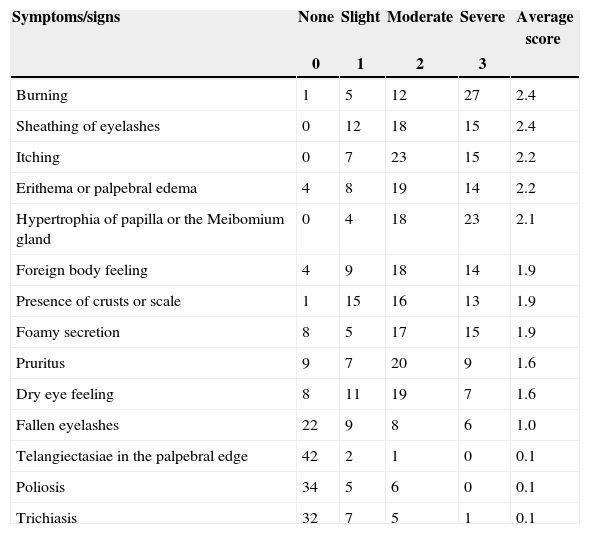 | Symptoms/signs | None 0 | Slight 1 | Moderate 2 | Severe 3 | Average score |
|---|---|---|---|---|---|
| Burning | 1 | 5 | 12 | 27 | 2.4 |
| Sheathing of eyelashes | 0 | 12 | 18 | 15 | 2.4 |
| Itching | 0 | 7 | 23 | 15 | 2.2 |
| Erithema or palpebral edema | 4 | 8 | 19 | 14 | 2.2 |
| Hypertrophia of papilla or the Meibomium gland | 0 | 4 | 18 | 23 | 2.1 |
| Foreign body feeling | 4 | 9 | 18 | 14 | 1.9 |
| Presence of crusts or scale | 1 | 15 | 16 | 13 | 1.9 |
| Foamy secretion | 8 | 5 | 17 | 15 | 1.9 |
| Pruritus | 9 | 7 | 20 | 9 | 1.6 |
| Dry eye feeling | 8 | 11 | 19 | 7 | 1.6 |
| Fallen eyelashes | 22 | 9 | 8 | 6 | 1.0 |
| Telangiectasiae in the palpebral edge | 42 | 2 | 1 | 0 | 0.1 |
| Poliosis | 34 | 5 | 6 | 0 | 0.1 |
| Trichiasis | 32 | 7 | 5 | 1 | 0.1 |